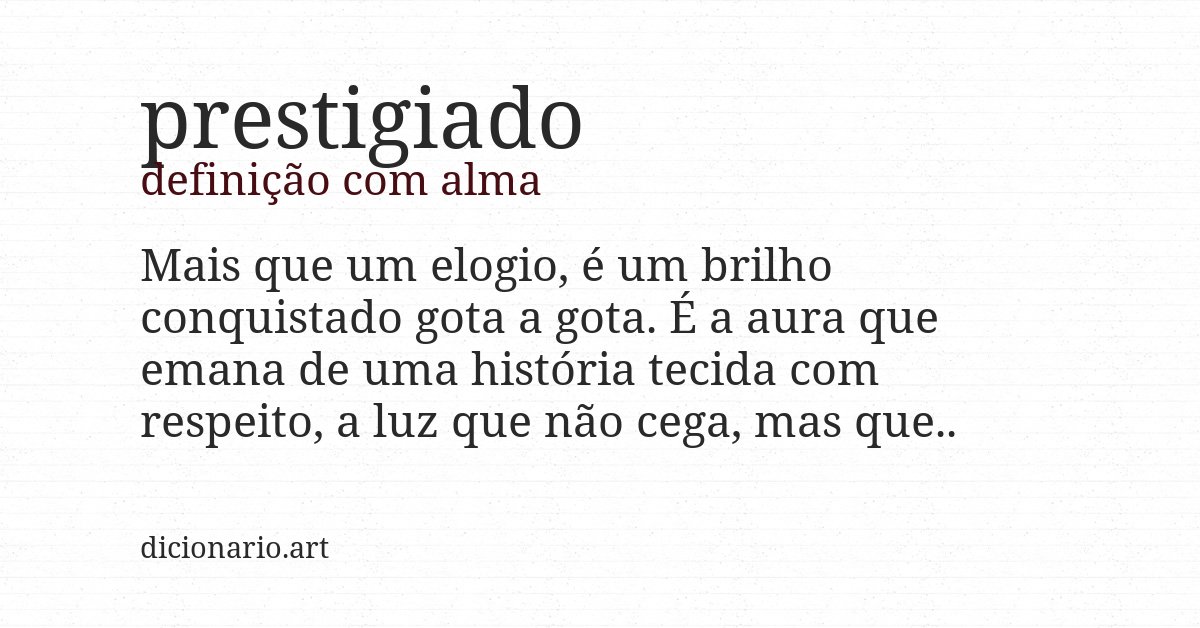 prestigiado
definição com alma

Mais que um elogio, é um brilho conquistado gota a gota. É a aura que emana de uma história tecida com respeito, a luz que não cega, mas que..

dicionario.art